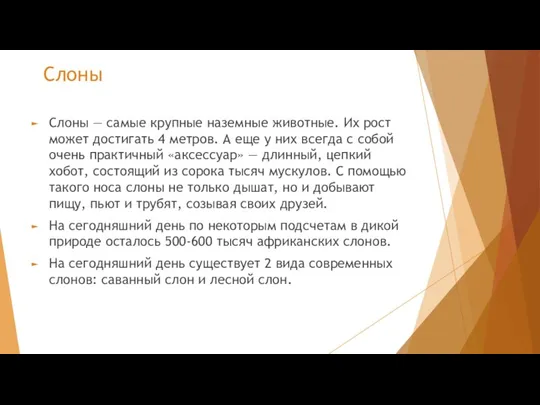 Слоны

Слоны — самые крупные наземные животные. Их рост может достигать 4 метров. А еще у них всегда с собой очень практичный «аксессуар» — длинный, цепкий хобот, состоящий из сорока тысяч мускулов. С помощью такого носа слоны не только дышат, но и добывают пищу, пьют и трубят, созывая своих друзей.

На сегодняшний день по некоторым подсчетам в дикой природе осталось 500-600 тысяч африканских слонов.

На сегодняшний день существует 2 вида современных слонов: саванный слон и лесной слон.